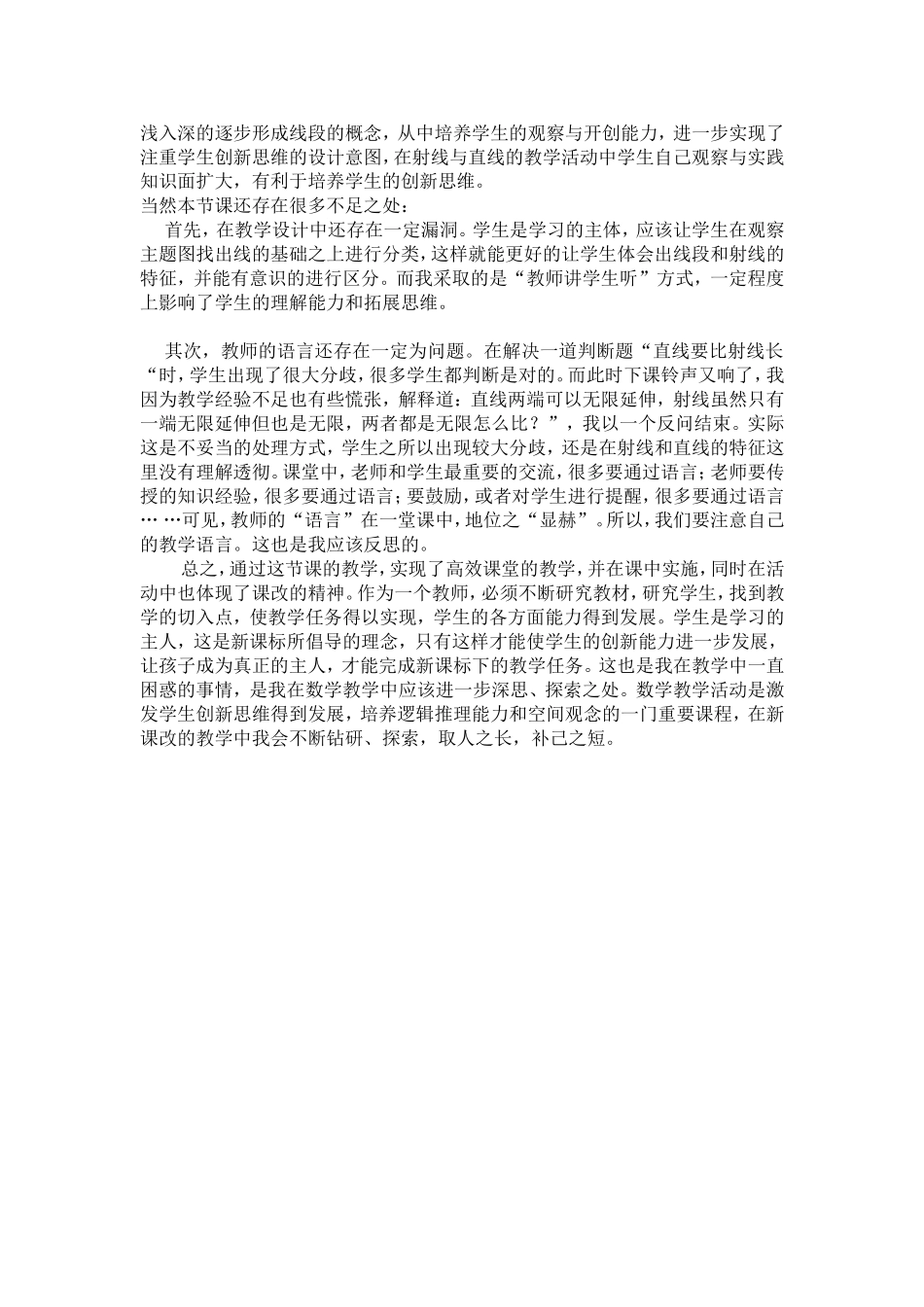 浅入深的逐步形成线段的概念，从中培养学生的观察与开创能力，进一步实现了注重学生创新思维的设计意图，在射线与直线的教学活动中学生自己观察与实践知识面扩大，有利于培养学生的创新思维。
当然本节课还存在很多不足之处：

首先，在教学设计中还存在一定漏洞。学生是学习的主体，应该让学生在观察主题图找出线的基础之上进行分类，这样就能更好的让学生体会出线段和射线的特征，并能有意识的进行区分。而我采取的是“教师讲学生听”方式，一定程度上影响了学生的理解能力和拓展思维。

其次，教师的语言还存在一定为问题。在解决一道判断题“直线要比射线长“时，学生出现了很大分歧，很多学生都判断是对的。而此时下课铃声又响了，我因为教学经验不足也有些慌张，解释道：直线两端可以无限延伸，射线虽然只有一端无限延伸但也是无限，两者都是无限怎么比？”，我以一个反问结束。实际这是不妥当的处理方式，学生之所以出现较大分歧，还是在射线和直线的特征这里没有理解透彻。课堂中，老师和学生最重要的交流，很多要通过语言；老师要传授的知识经验，很多要通过语言；要鼓励，或者对学生进行提醒，很多要通过语言……可见，教师的“语言”在一堂课中，地位之“显赫”。所以，我们要注意自己的教学语言。这也是我应该反思的。

总之，通过这节课的教学，实现了高效课堂的教学，并在课中实施，同时在活动中也体现了课改的精神。作为一个教师，必须不断研究教材，研究学生，找到教学的切入点，使教学任务得以实现，学生的各方面能力得到发展。学生是学习的主人，这是新课标所倡导的理念，只有这样才能使学生的创新能力进一步发展，让孩子成为真正的主人，才能完成新课标下的教学任务。这也是我在教学中一直困惑的事情，是我在数学教学中应该进一步深思、探索之处。数学教学活动是激发学生创新思维得到发展，培养逻辑推理能力和空间观念的一门重要课程，在新课改的教学中我会不断钻研、探索，取人之长，补己之短。